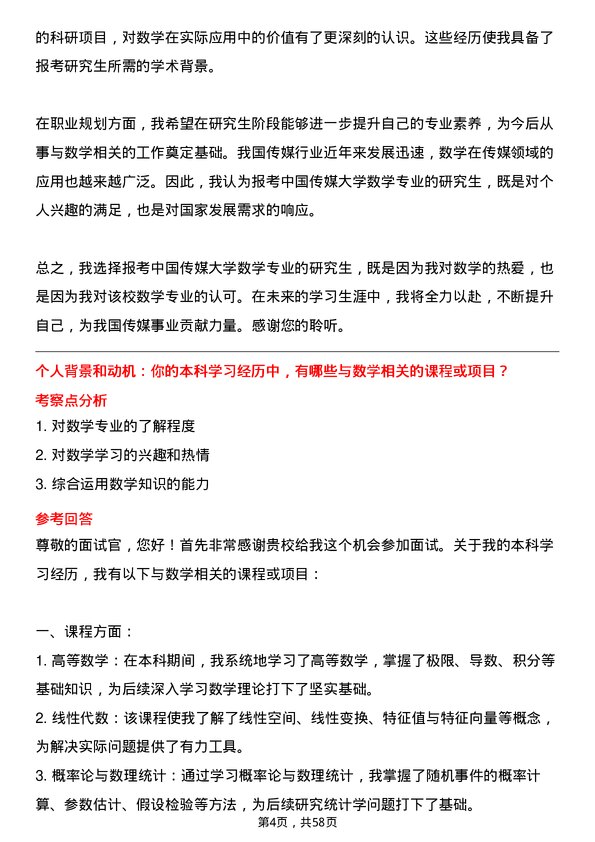 的科研项目，对数学在实际应用中的价值有了更深刻的认识。这些经历使我具备了报考研究生所需的学术背景。

在职业规划方面，我希望在研究生阶段能够进一步提升自己的专业素养，为今后从事与数学相关的工作奠定基础。我国传媒行业近年来发展迅速，数学在传媒领域的应用也越来越广泛。因此，我认为报考中国传媒大学数学专业的研究生，既是对个人兴趣的满足，也是对国家发展需求的响应。

总之，我选择报考中国传媒大学数学专业的研究生，既是因为我对数学的热爱，也是因为我对该校数学专业的认可。在未来的学习生涯中，我将全力以赴，不断提升自己，为我国传媒事业贡献力量。感谢您的聆听。

个人背景和动机：你的本科学习经历中，有哪些与数学相关的课程或项目？

考察点分析

1. 对数学专业的了解程度

2. 对数学学习的兴趣和热情

3. 综合运用数学知识的能力

参考回答

尊敬的面试官，您好！首先非常感谢贵校给我这个机会参加面试。关于我的本科学习经历，我有以下与数学相关的课程或项目：

一、课程方面：

1. 高等数学：在本科期间，我系统地学习了高等数学，掌握了极限、导数、积分等基础知识，为后续深入学习数学理论打下了坚实基础。

2. 线性代数：该课程使我了解了线性空间、线性变换、特征值与特征向量等概念，为解决实际问题提供了有力工具。

3. 概率论与数理统计：通过学习概率论与数理统计，我掌握了随机事件的概率计算、参数估计、假设检验等方法，为后续研究统计学问题打下了基础。

第4页，共58页